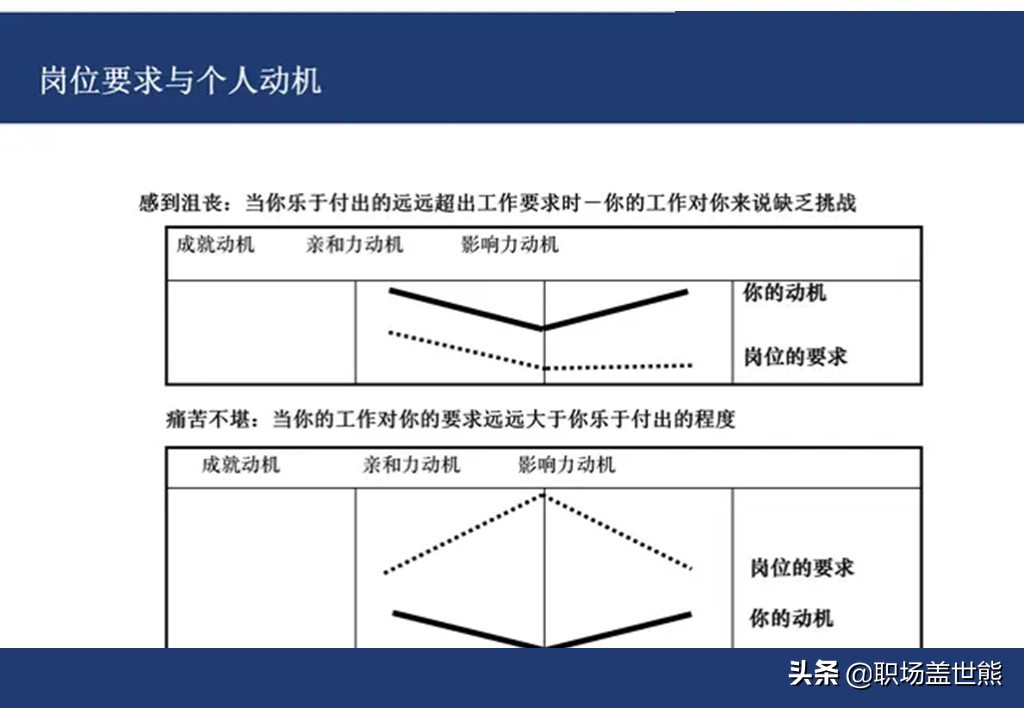 岗位要求与个人动机

感到沮丧：当你乐于付出的远远超出工作要求时－你的工作对你来说缺乏挑战

成就动机　亲和力动机　影响力动机

你的动机

岗位的要求

痛苦不堪：当你的工作对你的要求远远大于你乐于付出的程度

成就动机　亲和力动机　影响力动机

岗位的要求

你的动机

头条 @职场盖世熊